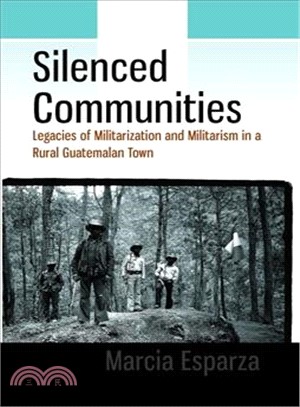 Silenced Communities

Legacies of Militarization and Militarism in a Rural Guatemalan Town

Marcia Esparza

三民